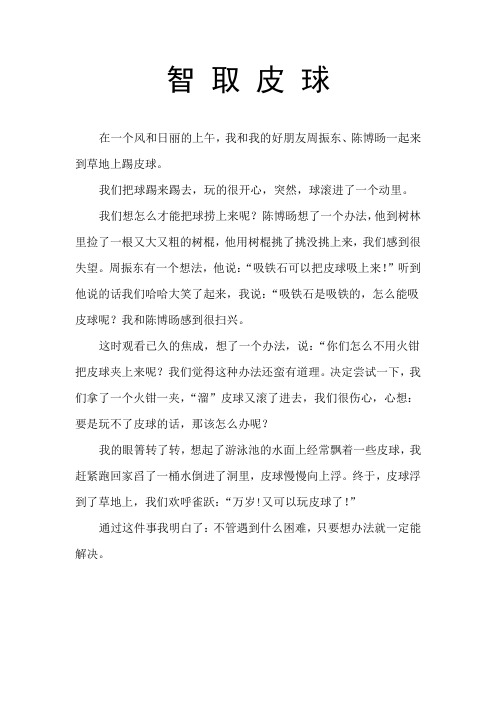 智取皮球

在一个风和日丽的上午，我和我的好朋友周振东、陈博旸一起来到草地上踢皮球。

我们把球踢来踢去，玩的很开心，突然，球滚进了一个动里。

我们想怎么才能把球捞上来呢？陈博旸想了一个办法，他到树林里捡了一根又大又粗的树棍，他用树棍挑了挑没挑上来，我们感到很失望。周振东有一个想法，他说：“吸铁石可以把皮球吸上来！”听到他说的话我们哈哈大笑了起来，我说：“吸铁石是吸铁的，怎么能吸皮球呢？我和陈博旸感到很扫兴。

这时观看已久的焦成，想了一个办法，说：“你们怎么不用火钳把皮球夹上来呢？我们觉得这种办法还蛮有道理。决定尝试一下，我们拿了一个火钳一夹，“溜”皮球又滚了进去，我们很伤心，心想：要是玩不了皮球的话，那该怎么办呢？

我的眼箐转了转，想起了游泳池的水面上经常飘着一些皮球，我赶紧跑回家舀了一桶水倒进了洞里，皮球慢慢向上浮。终于，皮球浮到了草地上，我们欢呼雀跃：“万岁！又可以玩皮球了！”

通过这件事我明白了：不管遇到什么困难，只要想办法就一定能解决。